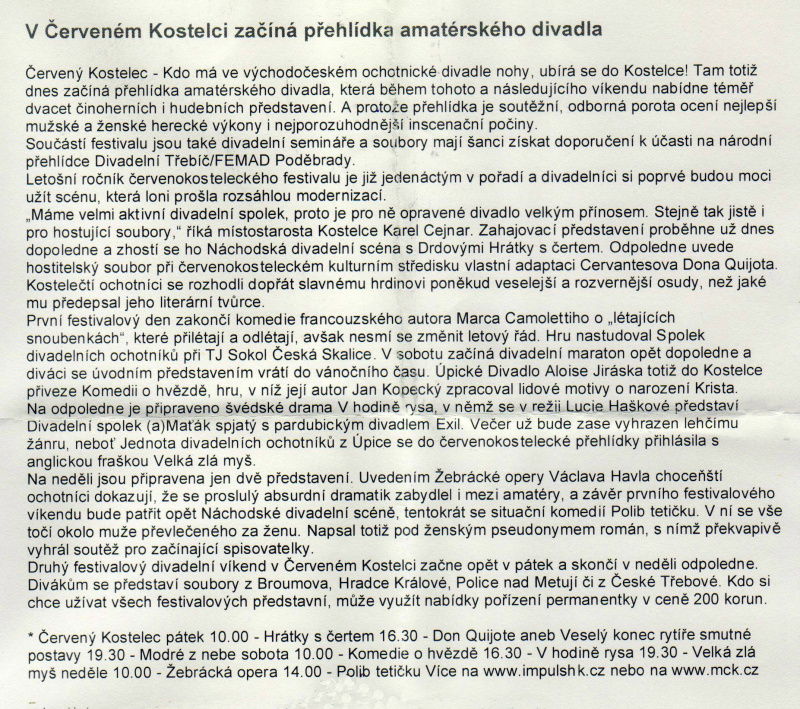 V Červeném Kostelci začíná přehlídka amatérského divadla

Červený Kostelec - Kdo má ve východočeském ochotnické divadle nohy, ubírá se do Kostelce! Tam totiž dnes začíná přehlídka amatérského divadla, která během tohoto a následujícího víkendu nabídne téměř dvacet činoherních i hudebních představení. A protože přehlídka je soutěžní, odborná porota ocení nejlepší mužské a ženské herecké výkony i nejporozuhodnější inscenační počiny.
Součástí festivalu jsou také divadelní semináře a soubory mají šanci získat doporučení k účasti na národní přehlídce Divadelní Třebíč/FEMAD Poděbrady.
Letošní ročník červenokosteleckého festivalu je již jedenáctým v pořadí a divadelníci si poprvé budou moci užít scénu, která loni prošla rozsáhlou modernizací.
„Máme velmi aktivní divadelní spolek, proto je pro ně opravené divadlo velkým přínosem. Stejně tak jistě i pro hostující soubory," říká místostarosta Kostelce Karel Cejnar. Zahajovací představení proběhne už dnes dopoledne a zhostí se ho Náchodská divadelní scéna s Drdovými Hrátky s čertem. Odpoledne uvede hostitelský soubor při červenokosteleckém kulturním středisku vlastní adaptaci Cervantesova Dona Quijota. Kostelečtí ochotníci se rozhodli dopřát slavnému hrdinovi poněkud veselejší a rozvernější osudy, než jaké mu předepsal jeho literární tvůrce.
První festivalový den zakončí komedie francouzského autora Marca Camolettiho o „létajících snoubenkách", které přilétají a odlétají, avšak nesmí se změnit letový řád. Hru nastudoval Spolek divadelních ochotníků při TJ Sokol Česká Skalice. V sobotu začíná divadelní maraton opět dopoledne a diváci se úvodním představením vrátí do vánočního času. Úpické Divadlo Aloise Jiráska totiž do Kostelce přiveze Komedii o hvězdě, hru, v níž její autor Jan Kopecký zpracoval lidové motivy o narození Krista.
Na odpoledne je připraveno švédské drama V hodině rysa, v němž se v režii Lucie Haškové představí Divadelní spolek (a)Maťák spjatý s pardubickým divadlem Exil. Večer už bude zase vyhrazen lehčímu žánru, neboť Jednota divadelních ochotníků z Úpice se do červenokostelecké přehlídky přihlásila s anglickou fraškou Velká zlá myš.
Na neděli jsou připravena jen dvě představení. Uvedením Žebrácké opery Václava Havla choceňští ochotníci dokazují, že se proslulý absurdní dramatik zabydlel i mezi amatéry, a závěr prvního festivalového víkendu bude patřit opět Náchodské divadelní scéně, tentokrát se situační komedií Polib tetičku. V ní se vše točí okolo muže převlečeného za ženu. Napsal totiž pod ženským pseudonymem román, s nímž překvapivě vyhrál soutěž pro začínající spisovatelky.
Druhý festivalový divadelní víkend v Červeném Kostelci začne opět v pátek a skončí v neděli odpoledne. Divákům se představí soubory z Broumova, Hradce Králové, Police nad Metují či z České Třebové. Kdo si chce užívat všech festivalových představní, může využít nabídky pořízení permanentky v ceně 200 korun.

* Červený Kostelec pátek 10.00 - Hrátky s čertem 16.30 - Don Quijote aneb Veselý konec rytíře smutné postavy 19.30 - Modré z nebe sobota 10.00 - Komedie o hvězdě 16.30 - V hodině rysa 19.30 - Velká zlá myš neděle 10.00 - Žebrácká opera 14.00 - Polib tetičku Více na www.impulshk.cz nebo na www.mck.cz